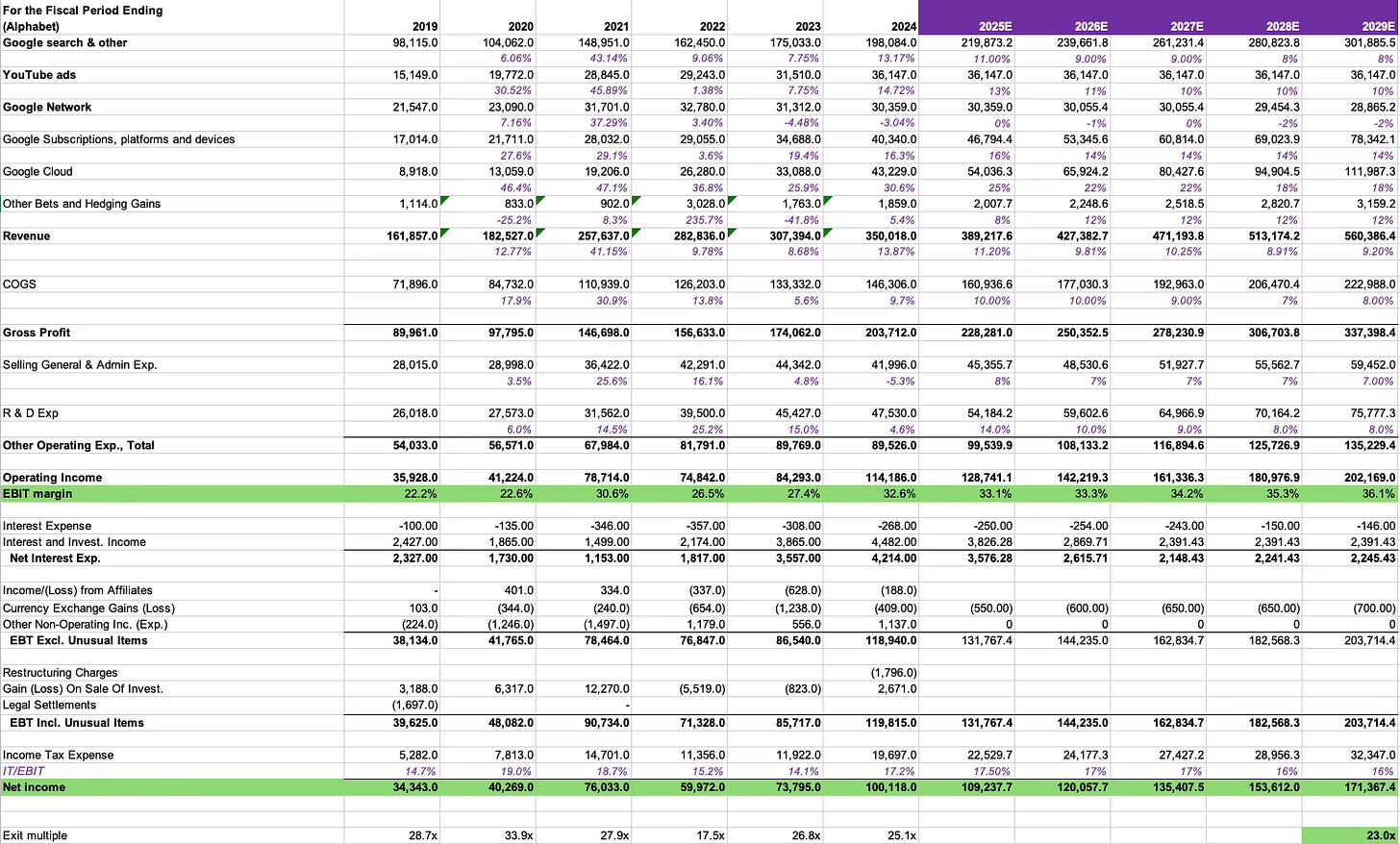 | For the Fiscal Period Ending (Alphabet) | 2019 | 2020 | 2021 | 2022 | 2023 | 2024 | 2025E | 2026E | 2027E | 2028E | 2029E |
|---|---|---|---|---|---|---|---|---|---|---|---|
| Google search & other | 98,115.0 | 104,062.0 | 148,951.0 | 162,450.0 | 175,033.0 | 198,084.0 | 219,873.2 | 239,661.8 | 261,231.4 | 280,823.8 | 301,885.5 |
| | | 6.06% | 43.14% | 9.06% | 7.75% | 13.17% | 11.00% | 9.00% | 9.00% | 8% | 8% |
| YouTube ads | 15,149.0 | 19,772.0 | 28,845.0 | 29,243.0 | 31,510.0 | 36,147.0 | 36,147.0 | 36,147.0 | 36,147.0 | 36,147.0 | 36,147.0 |
| | | 30.52% | 45.89% | 1.38% | 7.75% | 14.72% | 13% | 11% | 10% | 10% | 10% |
| Google Network | 21,547.0 | 23,090.0 | 31,701.0 | 32,780.0 | 31,312.0 | 30,359.0 | 30,359.0 | 30,055.4 | 30,055.4 | 29,454.3 | 28,865.2 |
| | | 7.16% | 37.29% | 3.40% | -4.48% | -3.04% | 0% | -1% | 0% | -2% | -2% |
| Google Subscriptions, platforms and devices | 17,014.0 | 21,711.0 | 28,032.0 | 29,055.0 | 34,688.0 | 40,340.0 | 46,794.4 | 53,345.6 | 60,814.0 | 69,023.9 | 78,342.1 |
| | | 27.6% | 29.1% | 3.6% | 19.4% | 16.3% | 16% | 14% | 14% | 14% | 14% |
| Google Cloud | 8,918.0 | 13,059.0 | 19,206.0 | 26,280.0 | 33,088.0 | 43,229.0 | 54,036.3 | 65,924.2 | 80,427.6 | 94,904.5 | 111,987.3 |
| | | 46.4% | 47.1% | 36.8% | 25.9% | 30.6% | 25% | 22% | 22% | 18% | 18% |
| Other Bets and Hedging Gains | 1,114.0 | 833.0 | 902.0 | 3,028.0 | 1,763.0 | 1,859.0 | 2,007.7 | 2,248.6 | 2,518.5 | 2,820.7 | 3,159.2 |
| | | -25.2% | 8.3% | 235.7% | -41.8% | 5.4% | 8% | 12% | 12% | 12% | 12% |
| Revenue | 161,857.0 | 182,527.0 | 257,637.0 | 282,836.0 | 307,394.0 | 350,018.0 | 389,217.6 | 427,382.7 | 471,193.8 | 513,174.2 | 560,386.4 |
| | | 12.77% | 41.15% | 9.78% | 8.68% | 13.87% | 11.20% | 9.81% | 10.25% | 8.91% | 9.20% |
| COGS | 71,896.0 | 84,732.0 | 110,939.0 | 126,203.0 | 133,332.0 | 146,306.0 | 160,936.6 | 177,030.3 | 192,963.0 | 206,470.4 | 222,988.0 |
| | | 17.9% | 30.9% | 13.8% | 5.6% | 9.7% | 10.00% | 10.00% | 9.00% | 7% | 8.00% |
| Gross Profit | 89,961.0 | 97,795.0 | 146,698.0 | 156,633.0 | 174,062.0 | 203,712.0 | 228,281.0 | 250,352.5 | 278,230.9 | 306,703.8 | 337,398.4 |
| Selling General & Admin Exp. | 28,015.0 | 28,998.0 | 36,422.0 | 42,291.0 | 44,342.0 | 41,996.0 | 45,355.7 | 48,530.6 | 51,927.7 | 55,562.7 | 59,452.0 |
| | | 3.5% | 25.6% | 16.1% | 4.8% | -5.3% | 8% | 7% | 7% | 7% | 7.00% |
| R & D Exp | 26,018.0 | 27,573.0 | 31,562.0 | 39,500.0 | 45,427.0 | 47,530.0 | 54,184.2 | 59,602.6 | 64,966.9 | 70,164.2 | 75,777.3 |
| | | 6.0% | 14.5% | 25.2% | 15.0% | 4.6% | 14.0% | 10.0% | 9.0% | 8.0% | 8.0% |
| Other Operating Exp., Total | 54,033.0 | 56,571.0 | 67,984.0 | 81,791.0 | 89,769.0 | 89,526.0 | 99,539.9 | 108,133.2 | 116,894.6 | 125,726.9 | 135,229.4 |
| Operating Income | 35,928.0 | 41,224.0 | 78,714.0 | 74,842.0 | 84,293.0 | 114,186.0 | 128,741.1 | 142,219.3 | 161,336.3 | 180,976.9 | 202,169.0 |
| EBIT margin | 22.2% | 22.6% | 30.6% | 26.5% | 27.4% | 32.6% | 33.1% | 33.3% | 34.2% | 35.3% | 36.1% |
| Interest Expense | -100.00 | -135.00 | -346.00 | -357.00 | -308.00 | -268.00 | -250.00 | -254.00 | -243.00 | -150.00 | -146.00 |
| Interest and Invest. Income | 2,427.00 | 1,865.00 | 1,499.00 | 2,174.00 | 3,865.00 | 4,482.00 | 3,826.28 | 2,869.71 | 2,391.43 | 2,391.43 | 2,391.43 |
| Net Interest Exp. | 2,327.00 | 1,730.00 | 1,153.00 | 1,817.00 | 3,557.00 | 4,214.00 | 3,576.28 | 2,615.71 | 2,148.43 | 2,241.43 | 2,245.43 |
| Income/(Loss) from Affiliates | - | 401.0 | 334.0 | (337.0) | (628.0) | (188.0) | | | | | |
| Currency Exchange Gains (Loss) | 103.0 | (344.0) | (240.0) | (654.0) | (1,238.0) | (409.00) | (550.00) | (600.00) | (650.00) | (650.00) | (700.00) |
| Other Non-Operating Inc. (Exp.) | (224.0) | (1,246.0) | (1,497.0) | 1,179.0 | 556.0 | 1,137.0 | 0 | 0 | 0 | 0 | 0 |
| EBT Excl. Unusual Items | 38,134.0 | 41,765.0 | 78,464.0 | 76,847.0 | 86,540.0 | 118,940.0 | 131,767.4 | 144,235.0 | 162,834.7 | 182,568.3 | 203,714.4 |
| Restructuring Charges | | | | | | (1,796.0) | | | | | |
| Gain (Loss) On Sale Of Invest. | 3,188.0 | 6,317.0 | 12,270.0 | (5,519.0) | (823.0) | 2,671.0 | | | | | |
| Legal Settlements | (1,697.0) | | - | | | | | | | | |
| EBT Incl. Unusual Items | 39,625.0 | 48,082.0 | 90,734.0 | 71,328.0 | 85,717.0 | 119,815.0 | 131,767.4 | 144,235.0 | 162,834.7 | 182,568.3 | 203,714.4 |
| Income Tax Expense | 5,282.0 | 7,813.0 | 14,701.0 | 11,356.0 | 11,922.0 | 19,697.0 | 22,529.7 | 24,177.3 | 27,427.2 | 28,956.3 | 32,347.0 |
| IT/EBIT | 14.7% | 19.0% | 18.7% | 15.2% | 14.1% | 17.2% | 17.50% | 17% | 17% | 16% | 16% |
| Net income | 34,343.0 | 40,269.0 | 76,033.0 | 59,972.0 | 73,795.0 | 100,118.0 | 109,237.7 | 120,057.7 | 135,407.5 | 153,612.0 | 171,367.4 |
| Exit multiple | 28.7x | 33.9x | 27.9x | 17.5x | 26.8x | 25.1x | | | | | 23.0x |